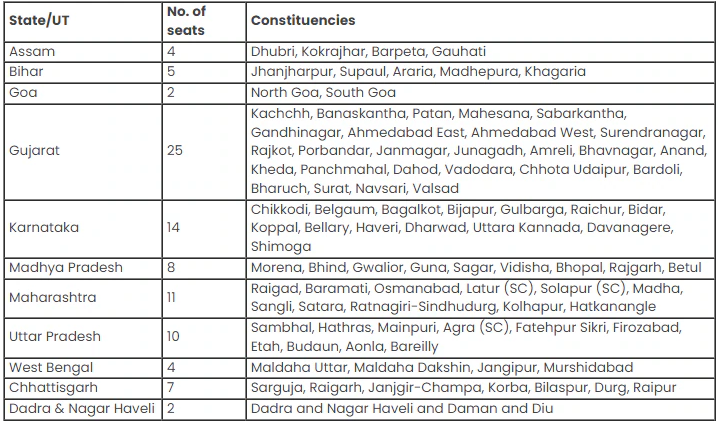 | State/UT | No. of seats | Constituencies |
|---|---|---|
| Assam | 4 | Dhubri, Kokrajhar, Barpeta, Gauhati |
| Bihar | 5 | Jhanjharpur, Supaul, Araria, Madhepura, Khagaria |
| Goa | 2 | North Goa, South Goa |
| Gujarat | 25 | Kachchh, Banaskantha, Patan, Mahesana, Sabarkantha, Gandhinagar, Ahmedabad East, Ahmedabad West, Surendranagar, Rajkot, Porbandar, Janmagar, Junagadh, Amreli, Bhavnagar, Anand, Kheda, Panchmahal, Dahod, Vadodara, Chhota Udaipur, Bardoli, Bharuch, Surat, Navsari, Valsad |
| Karnataka | 14 | Chikkodi, Belgaum, Bagalkot, Bijapur, Gulbarga, Raichur, Bidar, Koppal, Bellary, Haveri, Dharwad, Uttara Kannada, Davanagere, Shimoga |
| Madhya Pradesh | 8 | Morena, Bhind, Gwalior, Guna, Sagar, Vidisha, Bhopal, Rajgarh, Betul |
| Maharashtra | 11 | Raigad, Baramati, Osmanabad, Latur (SC), Solapur (SC), Madha, Sangli, Satara, Ratnagiri-Sindhudurg, Kolhapur, Hatkanangle |
| Uttar Pradesh | 10 | Sambhal, Hathras, Mainpuri, Agra (SC), Fatehpur Sikri, Firozabad, Etah, Budaun, Aonla, Bareilly |
| West Bengal | 4 | Maldaha Uttar, Maldaha Dakshin, Jangipur, Murshidabad |
| Chhattisgarh | 7 | Sarguja, Raigarh, Janjgir-Champa, Korba, Bilaspur, Durg, Raipur |
| Dadra & Nagar Haveli | 2 | Dadra and Nagar Haveli and Daman and Diu |